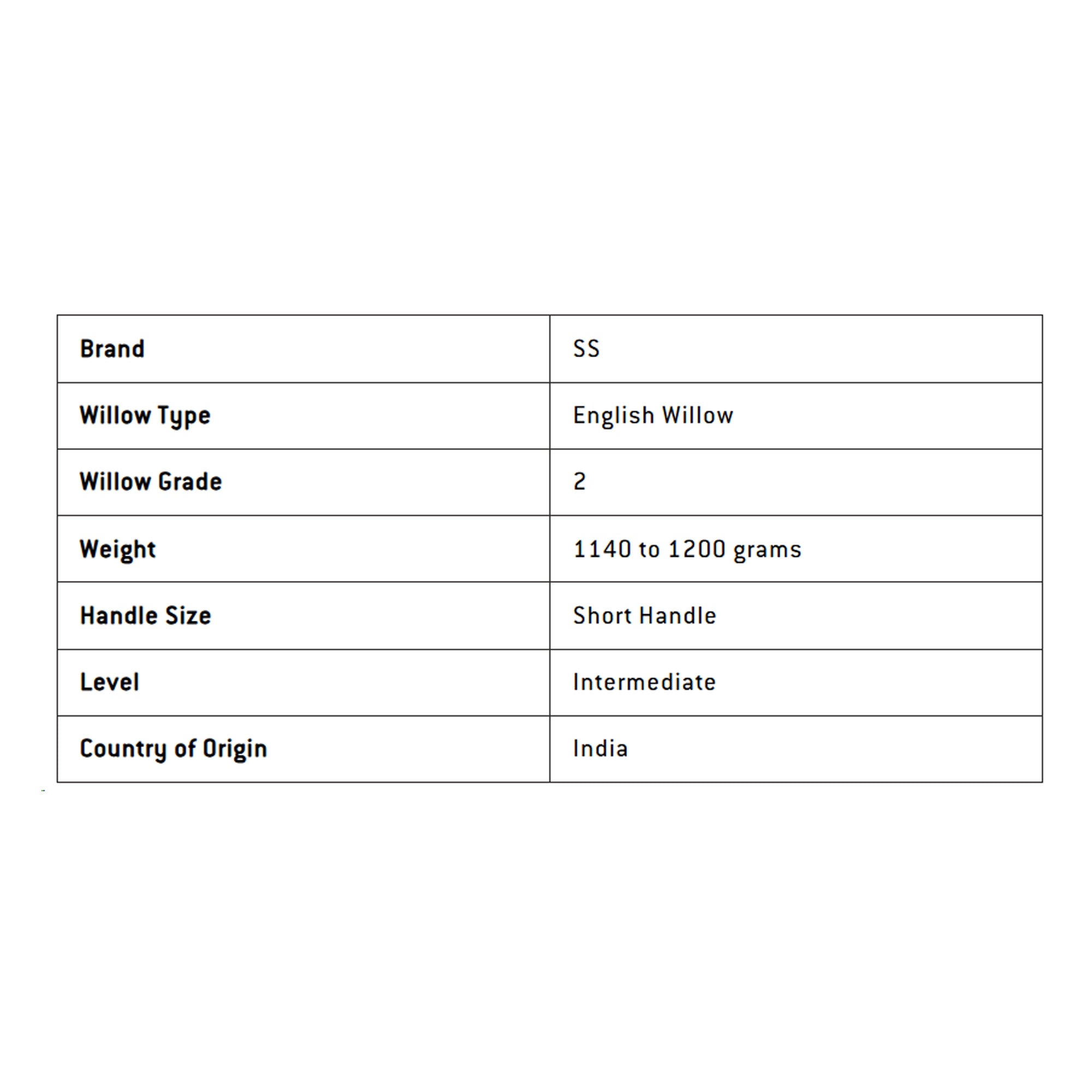 | Brand | SS |
|---|---|
| Willow Type | English Willow |
| Willow Grade | 2 |
| Weight | 1140 to 1200 grams |
| Handle Size | Short Handle |
| Level | Intermediate |
| Country of Origin | India |